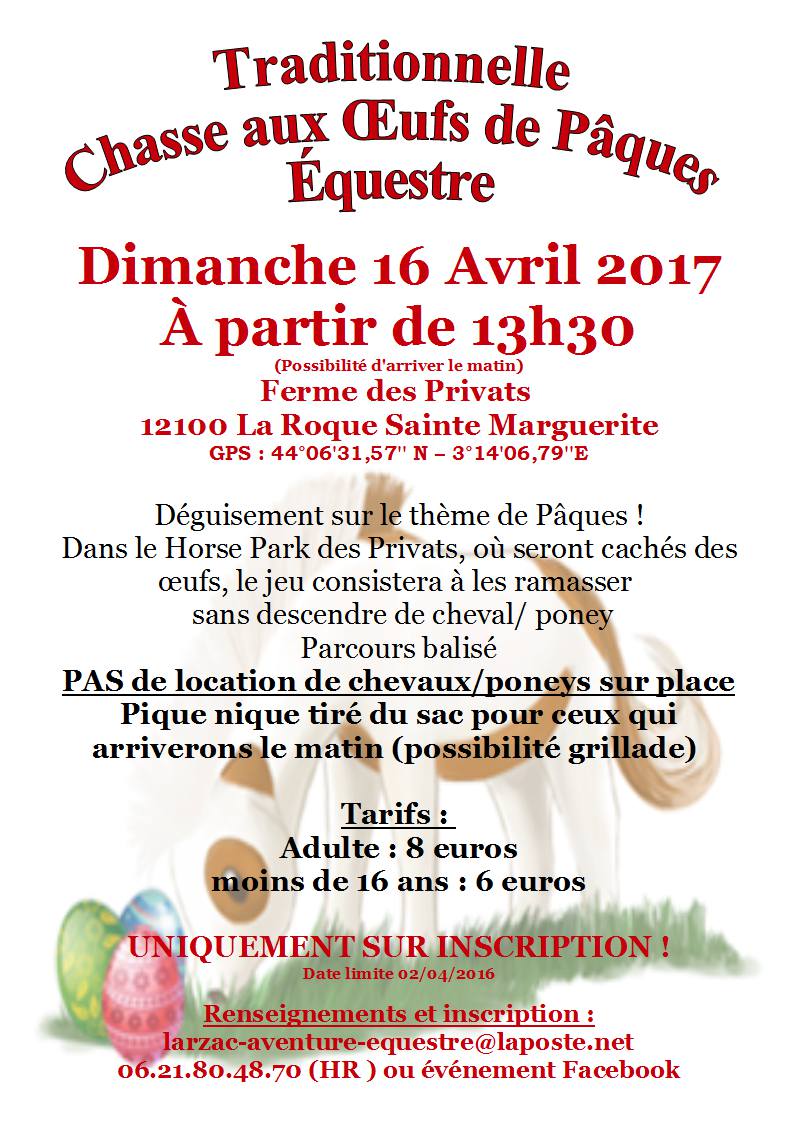 Traditionnelle
Chasse aux Œufs de Pâques
Équestre

Dimanche 16 Avril 2017
À partir de 13h30
(Possibilité d'arriver le matin)
Ferme des Privats
12100 La Roque Sainte Marguerite
GPS : 44°06'31,57'' N – 3°14'06,79''E

Déguisement sur le thème de Pâques !
Dans le Horse Park des Privats, où seront cachés des œufs, le jeu consistera à les ramasser sans descendre de cheval/ poney
Parcours balisé
PAS de location de chevaux/poneys sur place
Pique nique tiré du sac pour ceux qui arriverons le matin (possibilité grillade)

Tarifs :
Adulte : 8 euros
moins de 16 ans : 6 euros

UNIQUEMENT SUR INSCRIPTION !
Date limite 02/04/2016

Renseignements et inscription :
larzac-aventure-equestre@laposte.net
06.21.80.48.70 (HR ) ou événement Facebook